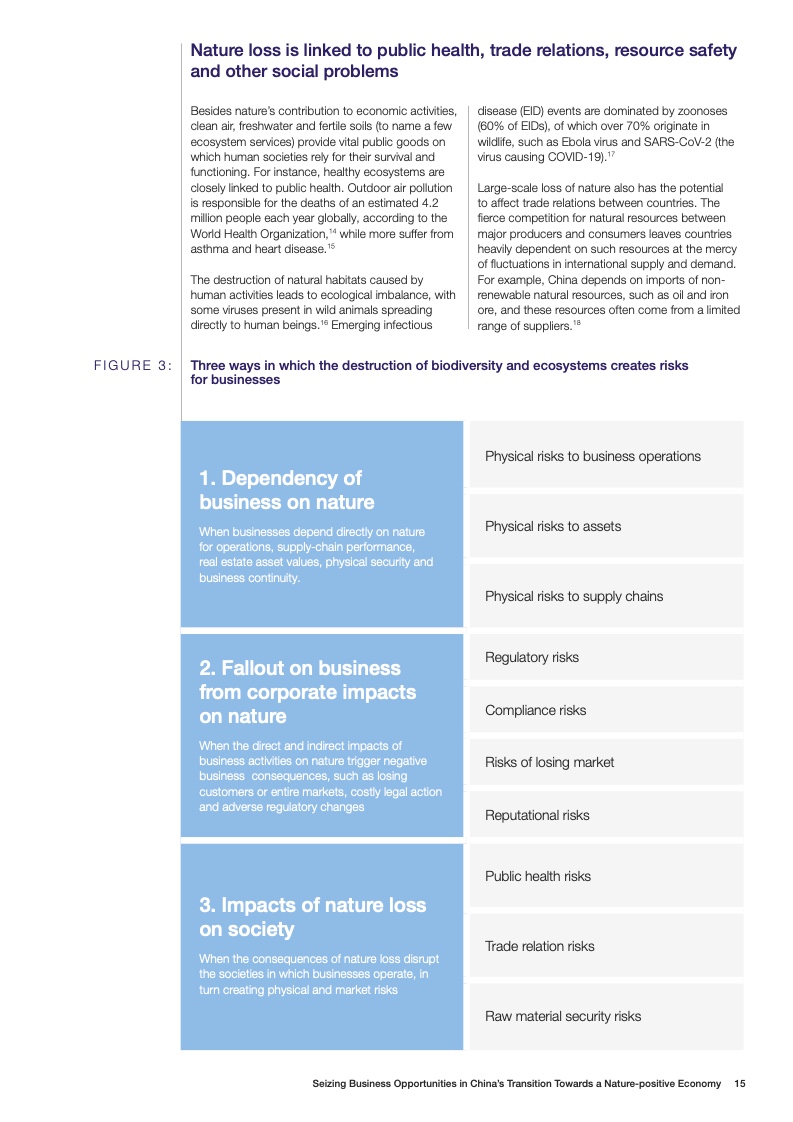 Nature loss is linked to public health, trade relations, resource safety and other social problems

Besides nature's contribution to economic activities, clean air, freshwater and fertile soils (to name a few ecosystem services) provide vital public goods on which human societies rely for their survival and functioning. For instance, healthy ecosystems are closely linked to public health. Outdoor air pollution is responsible for the deaths of an estimated 4.2 million people each year globally, according to the World Health Organization,$^{14}$ while more suffer from asthma and heart disease.$^{15}$

The destruction of natural habitats caused by human activities leads to ecological imbalance, with some viruses present in wild animals spreading directly to human beings.$^{16}$ Emerging infectious disease (EID) events are dominated by zoonoses (60% of EIDs), of which over 70% originate in wildlife, such as Ebola virus and SARS-CoV-2 (the virus causing COVID-19).$^{17}$

Large-scale loss of nature also has the potential to affect trade relations between countries. The fierce competition for natural resources between major producers and consumers leaves countries heavily dependent on such resources at the mercy of fluctuations in international supply and demand. For example, China depends on imports of non-renewable natural resources, such as oil and iron ore, and these resources often come from a limited range of suppliers.$^{18}$

FIGURE 3: Three ways in which the destruction of biodiversity and ecosystems creates risks for businesses

1. Dependency of business on nature

When businesses depend directly on nature for operations, supply-chain performance, real estate asset values, physical security and business continuity.

Physical risks to business operations

Physical risks to assets

Physical risks to supply chains

2. Fallout on business from corporate impacts on nature

When the direct and indirect impacts of business activities on nature trigger negative business consequences, such as losing customers or entire markets, costly legal action and adverse regulatory changes

Regulatory risks

Compliance risks

Risks of losing market

Reputational risks

3. Impacts of nature loss on society

When the consequences of nature loss disrupt the societies in which businesses operate, in turn creating physical and market risks

Public health risks

Trade relation risks

Raw material security risks

Seizing Business Opportunities in China's Transition Towards a Nature-positive Economy 15